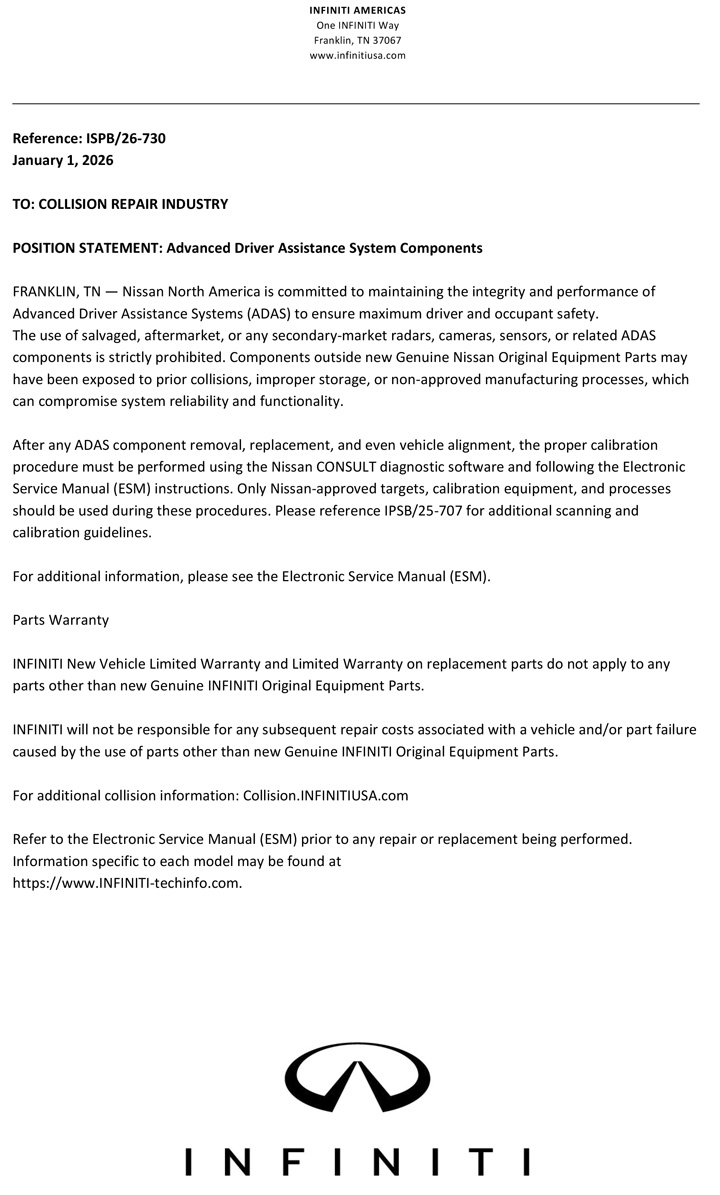 INFINITI AMERICAS
One INFINITI Way
Franklin, TN 37067
www.infinitiusa.com

Reference: ISPB/26-730
January 1, 2026

TO: COLLISION REPAIR INDUSTRY

POSITION STATEMENT: Advanced Driver Assistance System Components

FRANKLIN, TN — Nissan North America is committed to maintaining the integrity and performance of Advanced Driver Assistance Systems (ADAS) to ensure maximum driver and occupant safety.
The use of salvaged, aftermarket, or any secondary-market radars, cameras, sensors, or related ADAS components is strictly prohibited. Components outside new Genuine Nissan Original Equipment Parts may have been exposed to prior collisions, improper storage, or non-approved manufacturing processes, which can compromise system reliability and functionality.

After any ADAS component removal, replacement, and even vehicle alignment, the proper calibration procedure must be performed using the Nissan CONSULT diagnostic software and following the Electronic Service Manual (ESM) instructions. Only Nissan-approved targets, calibration equipment, and processes should be used during these procedures. Please reference IPSB/25-707 for additional scanning and calibration guidelines.

For additional information, please see the Electronic Service Manual (ESM).

Parts Warranty

INFINITI New Vehicle Limited Warranty and Limited Warranty on replacement parts do not apply to any parts other than new Genuine INFINITI Original Equipment Parts.

INFINITI will not be responsible for any subsequent repair costs associated with a vehicle and/or part failure caused by the use of parts other than new Genuine INFINITI Original Equipment Parts.

For additional collision information: Collision.INFINITIUSA.com

Refer to the Electronic Service Manual (ESM) prior to any repair or replacement being performed.
Information specific to each model may be found at
https://www.INFINITI-techinfo.com.

INFINITI